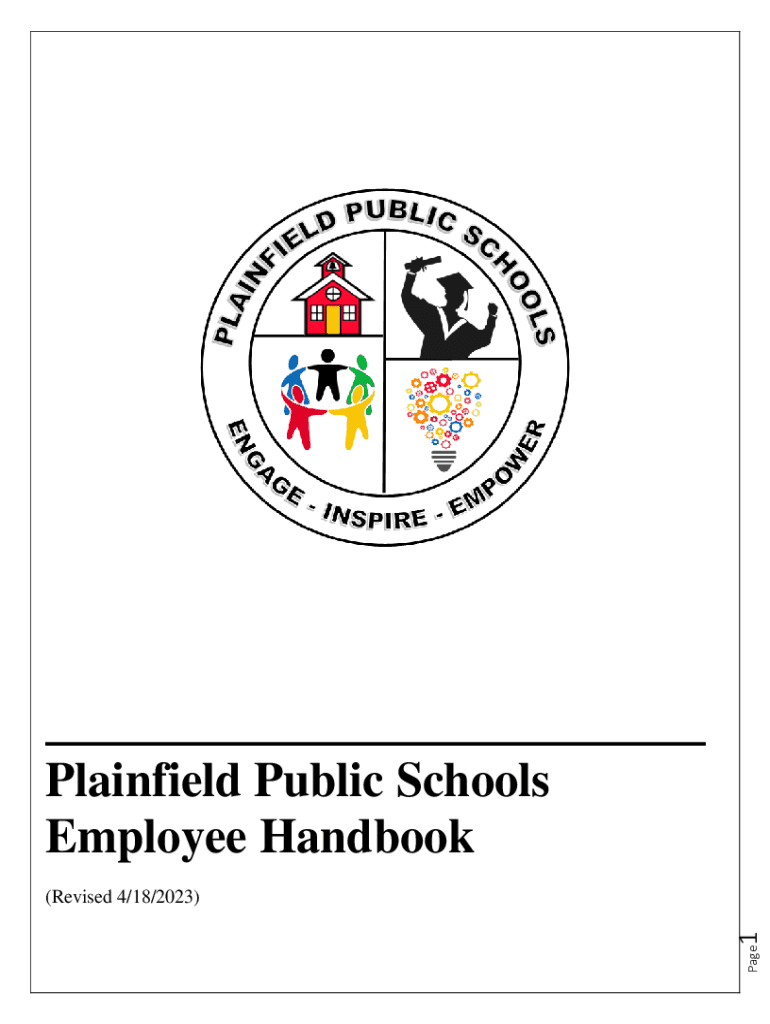 PLAINFIELD PUBLIC SCHOOLS

ENGAGE - INSPIRE - EMPOWER

Plainfield Public Schools
Employee Handbook

(Revised 4/18/2023)

Page 1